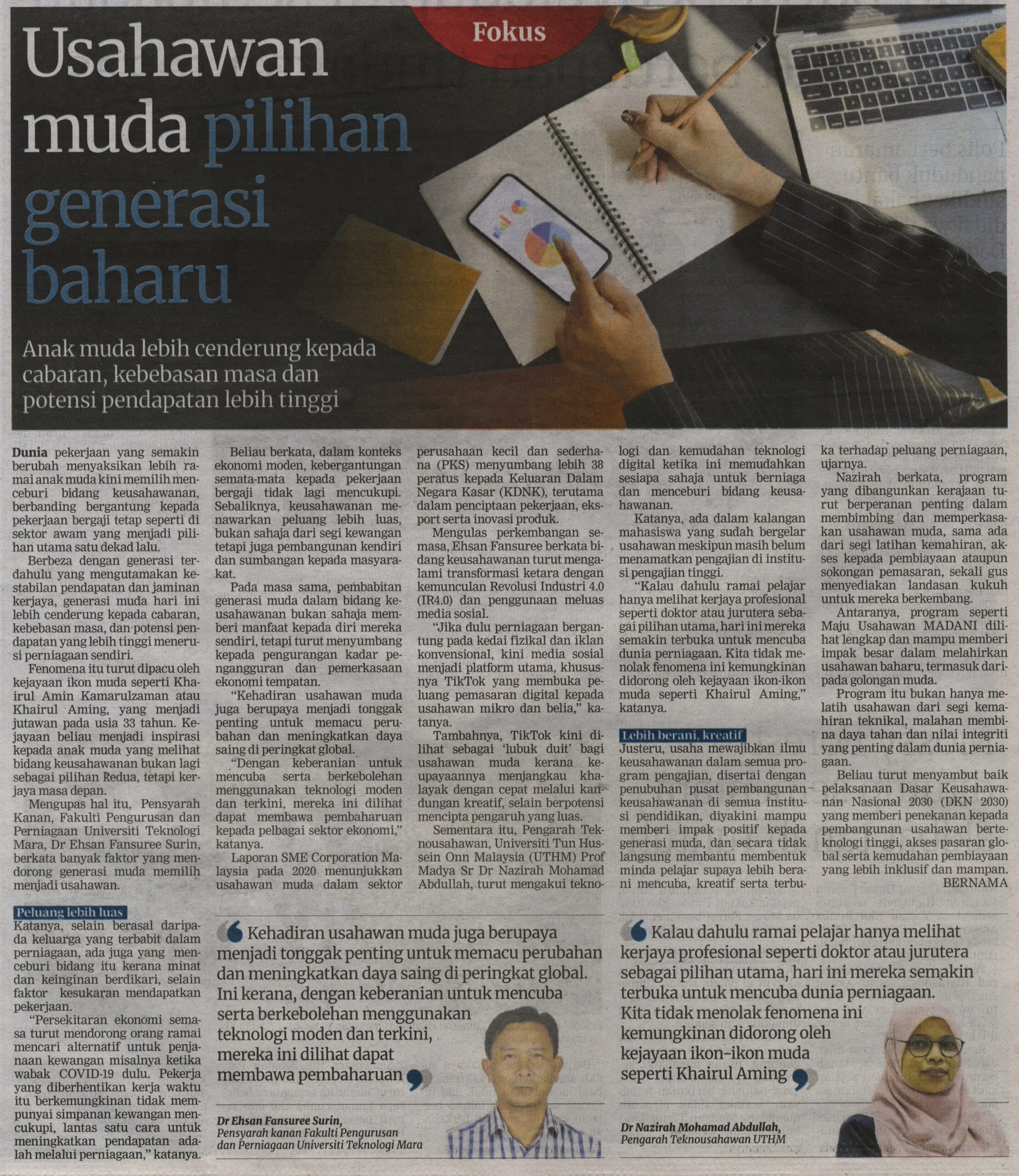 Fokus

Usahawan muda pilihan generasi baharu

Anak muda lebih cenderung kepada cabaran, kebebasan masa dan potensi pendapatan lebih tinggi

Dunia pekerjaan yang semakin berubah menyaksikan lebih ramai anak muda kini memilih menceburi bidang keusahawanan, berbanding bergantung kepada pekerjaan bergaji tetap seperti di sektor awam yang menjadi pilihan utama satu dekad lalu.

Berbeza dengan generasi terdahulu yang mengutamakan kestabilan pendapatan dan jaminan kerjaya, generasi muda hari ini lebih cenderung kepada cabaran, kebebasan masa, dan potensi pendapatan yang lebih tinggi menerusi perniagaan sendiri.

Fenomena itu turut dipacu oleh kejayaan ikon muda seperti Khairul Amin Kamarulzaman atau Khairul Aming, yang menjadi jutawan pada usia 33 tahun. Kejayaan beliau menjadi inspirasi kepada anak muda yang melihat bidang keusahawanan bukan lagi sebagai pilihan kedua, tetapi kerjaya masa depan.

Mengupas hal itu, Pensyarah Kanan, Fakulti Pengurusan dan Perniagaan Universiti Teknologi Mara, Dr Ehsan Fansuree Surin, berkata banyak faktor yang mendorong generasi muda memilih menjadi usahawan.

Peluang lebih luas

Katanya, selain berasal daripada keluarga yang terbabit dalam perniagaan, ada juga yang menceburi bidang itu kerana minat dan keinginan berdikari, selain faktor kesukaran mendapatkan pekerjaan.

"Persekitaran ekonomi semasa turut mendorong orang ramai mencari alternatif untuk penjanaan kewangan misalnya ketika wabak COVID-19 dulu. Pekerja yang diberhentikan kerja waktu itu berkemungkinan tidak mempunyai simpanan kewangan mencukupi, lantas satu cara untuk meningkatkan pendapatan adalah melalui perniagaan," katanya.

Beliau berkata, dalam konteks ekonomi moden, kebergantungan semata-mata kepada pekerjaan bergaji tidak lagi mencukupi. Sebaliknya, keusahawanan menawarkan peluang lebih luas, bukan sahaja dari segi kewangan tetapi juga pembangunan kendiri dan sumbangan kepada masyarakat.

Pada masa sama, pembabitan generasi muda dalam bidang keusahawanan bukan sahaja memberi manfaat kepada diri mereka sendiri, tetapi turut menyumbang kepada pengurangan kadar pengangguran dan pemerkasaan ekonomi tempatan.

"Kehadiran usahawan muda juga berupaya menjadi tonggak penting untuk memacu perubahan dan meningkatkan daya saing di peringkat global.

"Dengan keberanian untuk mencuba serta berkebolehan menggunakan teknologi moden dan terkini, mereka ini dilihat dapat membawa pembaharuan kepada pelbagai sektor ekonomi," katanya.

Laporan SME Corporation Malaysia pada 2020 menunjukkan usahawan muda dalam sektor perusahaan kecil dan sederhana (PKS) menyumbang lebih 38 peratus kepada Keluaran Dalam Negara Kasar (KDNK), terutama dalam penciptaan pekerjaan, eksport serta inovasi produk.

Mengulas perkembangan semasa, Ehsan Fansuree berkata bidang keusahawanan turut mengalami transformasi ketara dengan kemunculan Revolusi Industri 4.0 (IR4.0) dan penggunaan meluas media sosial.

"Jika dulu perniagaan bergantung pada kedai fizikal dan iklan konvensional, kini media sosial menjadi platform utama, khususnya TikTok yang membuka peluang pemasaran digital kepada usahawan mikro dan belia," katanya.

Tambahnya, TikTok kini dilihat sebagai 'lubuk duit' bagi usahawan muda kerana keupayaannya menjangkau khalayak dengan cepat melalui kandungan kreatif, selain berpotensi mencipta pengaruh yang luas.

Sementara itu, Pengarah Teknousahawan, Universiti Tun Hussein Onn Malaysia (UTHM) Prof Madya Sr Dr Nazirah Mohamad Abdullah, turut mengakui teknologi dan kemudahan teknologi digital ketika ini memudahkan sesiapa sahaja untuk berniaga dan menceburi bidang keusahawanan.

Katanya, ada dalam kalangan mahasiswa yang sudah bergelar usahawan meskipun masih belum menamatkan pengajian di institusi pengajian tinggi.

"Kalau dahulu ramai pelajar hanya melihat kerjaya profesional seperti doktor atau jurutera sebagai pilihan utama, hari ini mereka semakin terbuka untuk mencuba dunia perniagaan. Kita tidak menolak fenomena ini kemungkinan didorong oleh kejayaan ikon-ikon muda seperti Khairul Aming," katanya.

Lebih berani, kreatif

Justeru, usaha mewajibkan ilmu keusahawanan dalam semua program pengajian, disertai dengan penubuhan pusat pembangunan keusahawanan di semua institusi pendidikan, diyakini mampu memberi impak positif kepada generasi muda, dan secara tidak langsung membantu membentuk minda pelajar supaya lebih berani mencuba, kreatif serta terbuka terhadap peluang perniagaan, ujarnya.

Nazirah berkata, program yang dibangunkan kerajaan turut berperanan penting dalam membimbing dan memperkasakan usahawan muda, sama ada dari segi latihan kemahiran, akses kepada pembiayaan ataupun sokongan pemasaran, sekali gus menyediakan landasan kukuh untuk mereka berkembang.

Antaranya, program seperti Maju Usahawan MADANI dilihat lengkap dan mampu memberi impak besar dalam melahirkan usahawan baharu, termasuk daripada golongan muda.

Program itu bukan hanya melatih usahawan dari segi kemahiran teknikal, malahan membina daya tahan dan nilai integriti yang penting dalam dunia perniagaan.

Beliau turut menyambut baik pelaksanaan Dasar Keusahawanan Nasional 2030 (DKN 2030) yang memberi penekanan kepada pembangunan usahawan berteknologi tinggi, akses pasaran global serta kemudahan pembiayaan yang lebih inklusif dan mampan.

BERNAMA

Kehadiran usahawan muda juga berupaya menjadi tonggak penting untuk memacu perubahan dan meningkatkan daya saing di peringkat global. Ini kerana, dengan keberanian untuk mencuba serta berkebolehan menggunakan teknologi moden dan terkini, mereka ini dilihat dapat membawa pembaharuan

Dr Ehsan Fansuree Surin,
Pensyarah kanan Fakulti Pengurusan dan Perniagaan Universiti Teknologi Mara

Kalau dahulu ramai pelajar hanya melihat kerjaya profesional seperti doktor atau jurutera sebagai pilihan utama, hari ini mereka semakin terbuka untuk mencuba dunia perniagaan. Kita tidak menolak fenomena ini kemungkinan didorong oleh kejayaan ikon-ikon muda seperti Khairul Aming

Dr Nazirah Mohamad Abdullah,
Pengarah Teknousahawan UTHM